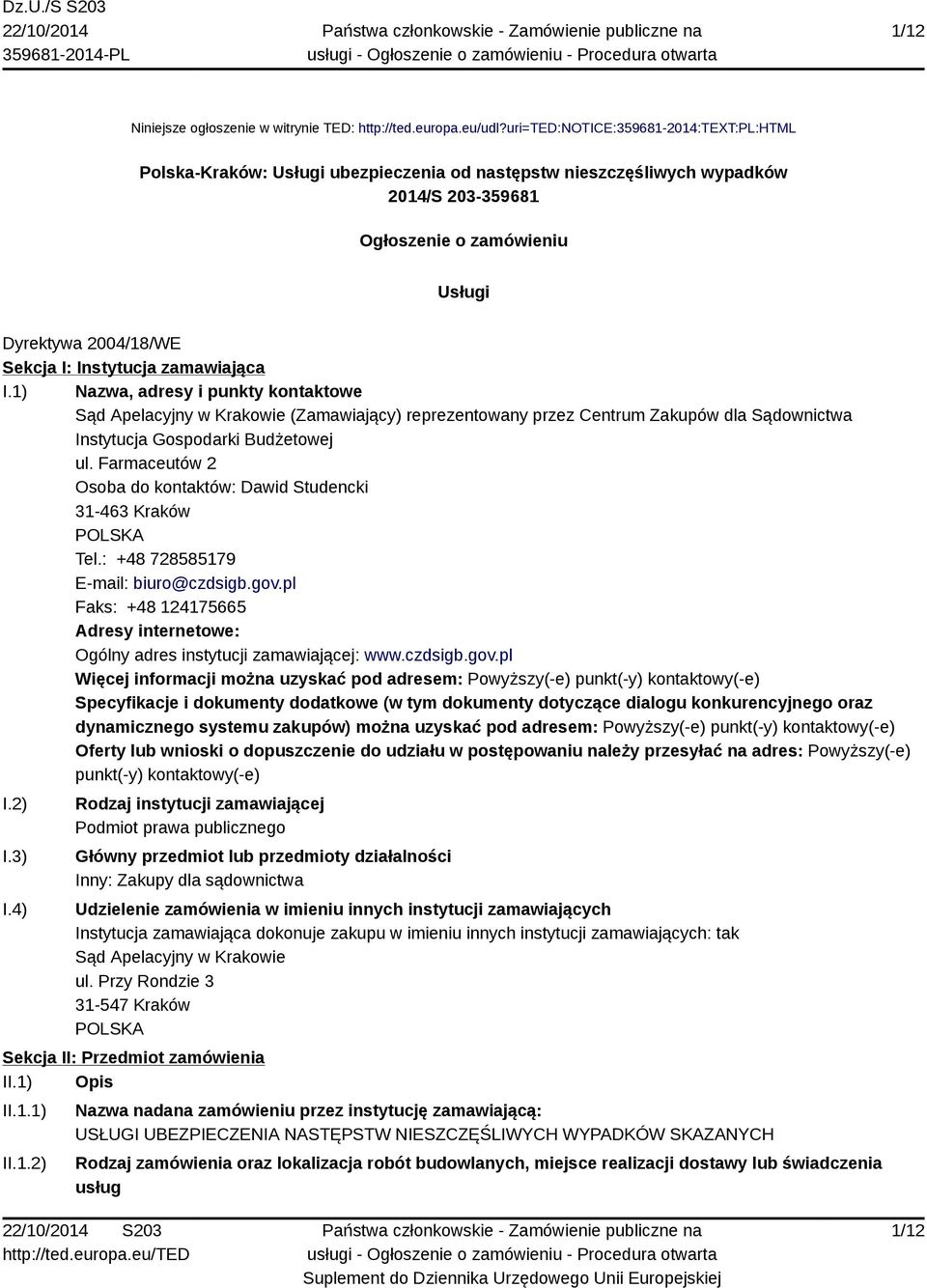 Dz.U./S S203
22/10/2014
359681-2014-PL

Państwa członkowskie - Zamówienie publiczne na usługi - Ogłoszenie o zamówieniu - Procedura otwarta

1/12

Niniejsze ogłoszenie w witrynie TED: http://ted.europa.eu/udl?uri=TED:NOTICE:359681-2014:TEXT:PL:HTML

Polska-Kraków: Usługi ubezpieczenia od następstw nieszczęśliwych wypadków
2014/S 203-359681

Ogłoszenie o zamówieniu

Usługi

Dyrektywa 2004/18/WE
Sekcja I: Instytucja zamawiająca
I.1) Nazwa, adresy i punkty kontaktowe
Sąd Apelacyjny w Krakowie (Zamawiający) reprezentowany przez Centrum Zakupów dla Sądownictwa Instytucja Gospodarki Budżetowej
ul. Farmaceutów 2
Osoba do kontaktów: Dawid Studencki
31-463 Kraków
POLSKA
Tel.: +48 728585179
E-mail: biuro@czdsigb.gov.pl
Faks: +48 124175665
Adresy internetowe:
Ogólny adres instytucji zamawiającej: www.czdsigb.gov.pl
Więcej informacji można uzyskać pod adresem: Powyższy(-e) punkt(-y) kontaktowy(-e)
Specyfikacje i dokumenty dodatkowe (w tym dokumenty dotyczące dialogu konkurencyjnego oraz dynamicznego systemu zakupów) można uzyskać pod adresem: Powyższy(-e) punkt(-y) kontaktowy(-e)
Oferty lub wnioski o dopuszczenie do udziału w postępowaniu należy przesyłać na adres: Powyższy(-e) punkt(-y) kontaktowy(-e)
I.2) Rodzaj instytucji zamawiającej
Podmiot prawa publicznego
I.3) Główny przedmiot lub przedmioty działalności
Inny: Zakupy dla sądownictwa
I.4) Udzielenie zamówienia w imieniu innych instytucji zamawiających
Instytucja zamawiająca dokonuje zakupu w imieniu innych instytucji zamawiających: tak
Sąd Apelacyjny w Krakowie
ul. Przy Rondzie 3
31-547 Kraków
POLSKA
Sekcja II: Przedmiot zamówienia
II.1) Opis
II.1.1) Nazwa nadana zamówieniu przez instytucję zamawiającą:
USŁUGI UBEZPIECZENIA NASTĘPSTW NIESZCZĘŚLIWYCH WYPADKÓW SKAZANYCH
II.1.2) Rodzaj zamówienia oraz lokalizacja robót budowlanych, miejsce realizacji dostawy lub świadczenia usług

22/10/2014 S203
http://ted.europa.eu/TED

Państwa członkowskie - Zamówienie publiczne na usługi - Ogłoszenie o zamówieniu - Procedura otwarta
Suplement do Dziennika Urzędowego Unii Europejskiej

1/12